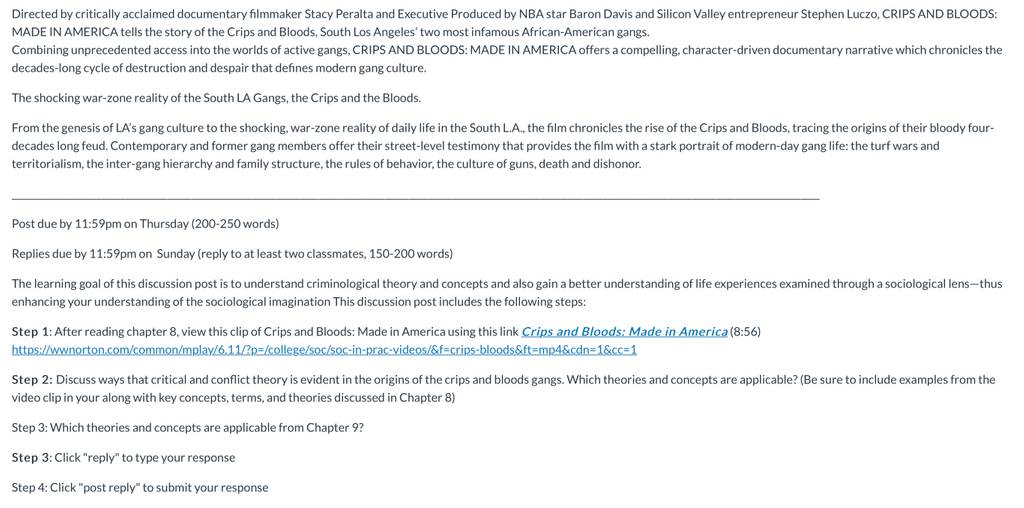 Directed by critically acclaimed documentary filmmaker Stacy Peralta and Executive Produced by NBA star Baron Davis and Silicon Valley entrepreneur Stephen Luczo, CRIPS AND BLOODS: MADE IN AMERICA tells the story of the Crips and Bloods, South Los Angeles' two most infamous African-American gangs.
Combining unprecedented access into the worlds of active gangs, CRIPS AND BLOODS: MADE IN AMERICA offers a compelling, character-driven documentary narrative which chronicles the decades-long cycle of destruction and despair that defines modern gang culture.

The shocking war-zone reality of the South LA Gangs, the Crips and the Bloods.

From the genesis of LA's gang culture to the shocking, war-zone reality of daily life in the South L.A., the film chronicles the rise of the Crips and Bloods, tracing the origins of their bloody four-decades long feud. Contemporary and former gang members offer their street-level testimony that provides the film with a stark portrait of modern-day gang life: the turf wars and territorialism, the inter-gang hierarchy and family structure, the rules of behavior, the culture of guns, death and dishonor.

Post due by 11:59pm on Thursday (200-250 words)

Replies due by 11:59pm on Sunday (reply to at least two classmates, 150-200 words)

The learning goal of this discussion post is to understand criminological theory and concepts and also gain a better understanding of life experiences examined through a sociological lens—thus enhancing your understanding of the sociological imagination This discussion post includes the following steps:

Step 1: After reading chapter 8, view this clip of Crips and Bloods: Made in America using this link Crips and Bloods: Made in America (8:56) https://wwnorton.com/common/mplay/6.11/?p=/college/soc/soc-in-prac-videos/&f=crips-bloods&ft=mp4&cdn=1&cc=1

Step 2: Discuss ways that critical and conflict theory is evident in the origins of the crips and bloods gangs. Which theories and concepts are applicable? (Be sure to include examples from the video clip in your along with key concepts, terms, and theories discussed in Chapter 8)

Step 3: Which theories and concepts are applicable from Chapter 9?

Step 3: Click "reply" to type your response

Step 4: Click "post reply" to submit your response